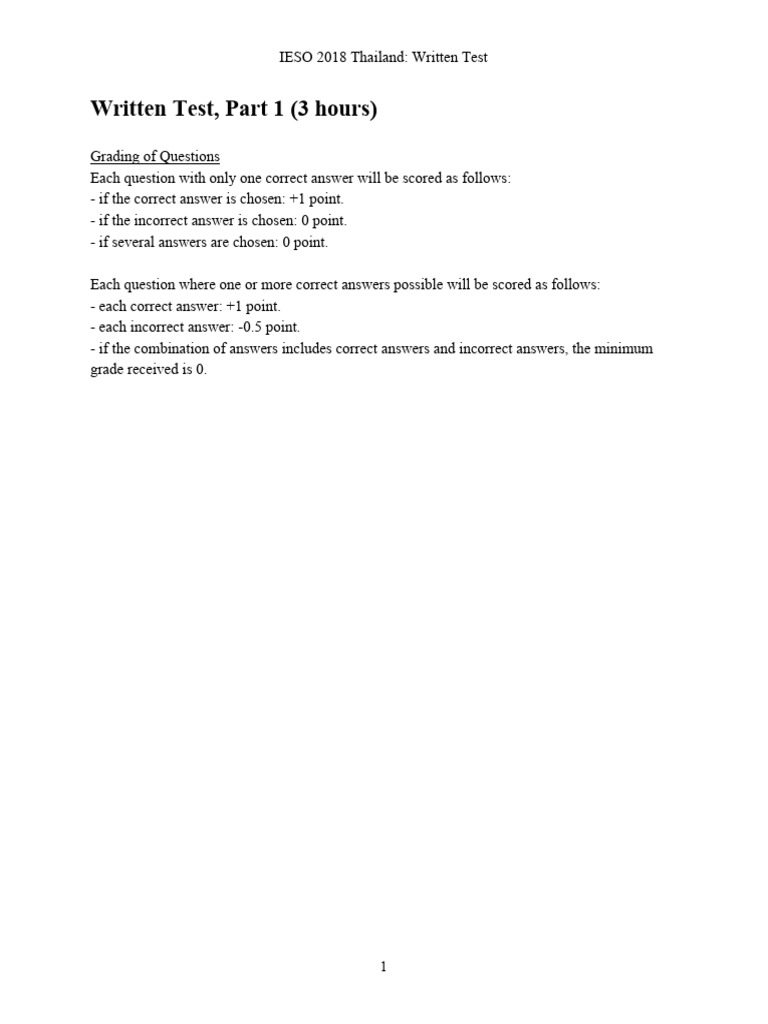 IESO 2018 Thailand: Written Test

Written Test, Part 1 (3 hours)

Grading of Questions
Each question with only one correct answer will be scored as follows:
- if the correct answer is chosen: +1 point.
- if the incorrect answer is chosen: 0 point.
- if several answers are chosen: 0 point.

Each question where one or more correct answers possible will be scored as follows:
- each correct answer: +1 point.
- each incorrect answer: -0.5 point.
- if the combination of answers includes correct answers and incorrect answers, the minimum grade received is 0.

1